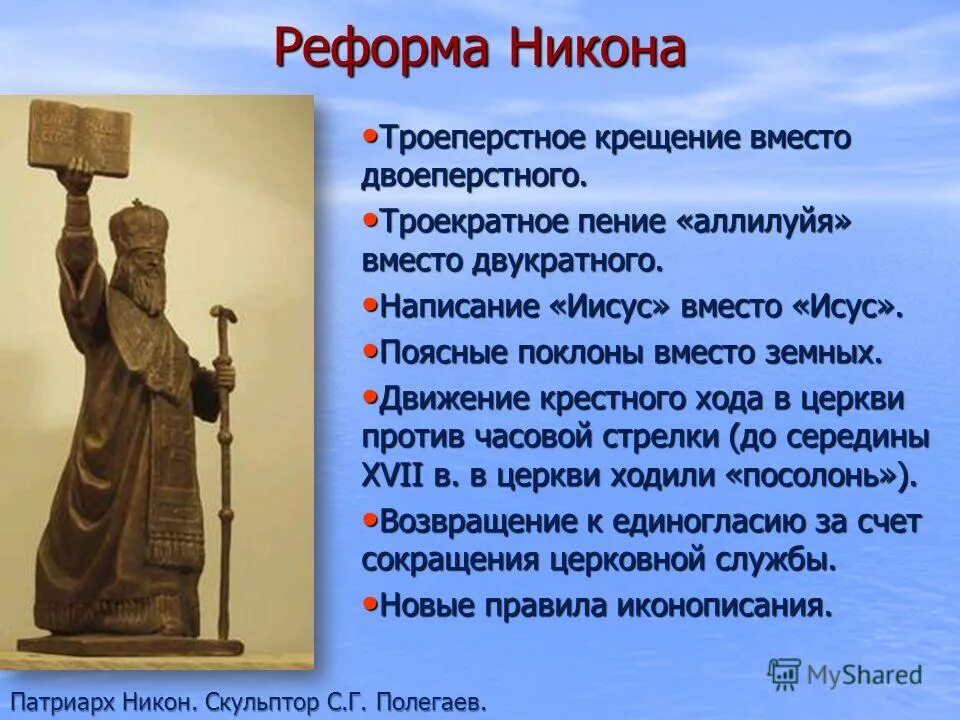 Реформа Никона

•Троеперстное крещение вместо двоеперстного.

•Троекратное пение «аллилуйя» вместо двукратного.

•Написание «Иисус» вместо «Исус».

•Поясные поклоны вместо земных.

•Движение крестного хода в церкви против часовой стрелки (до середины XVII в. в церкви ходили «посолонь»).

•Возвращение к единогласию за счет сокращения церковной службы.

•Новые правила иконописания.

MyShared

Патриарх Никон. Скульптор С.Г. Полегаев.